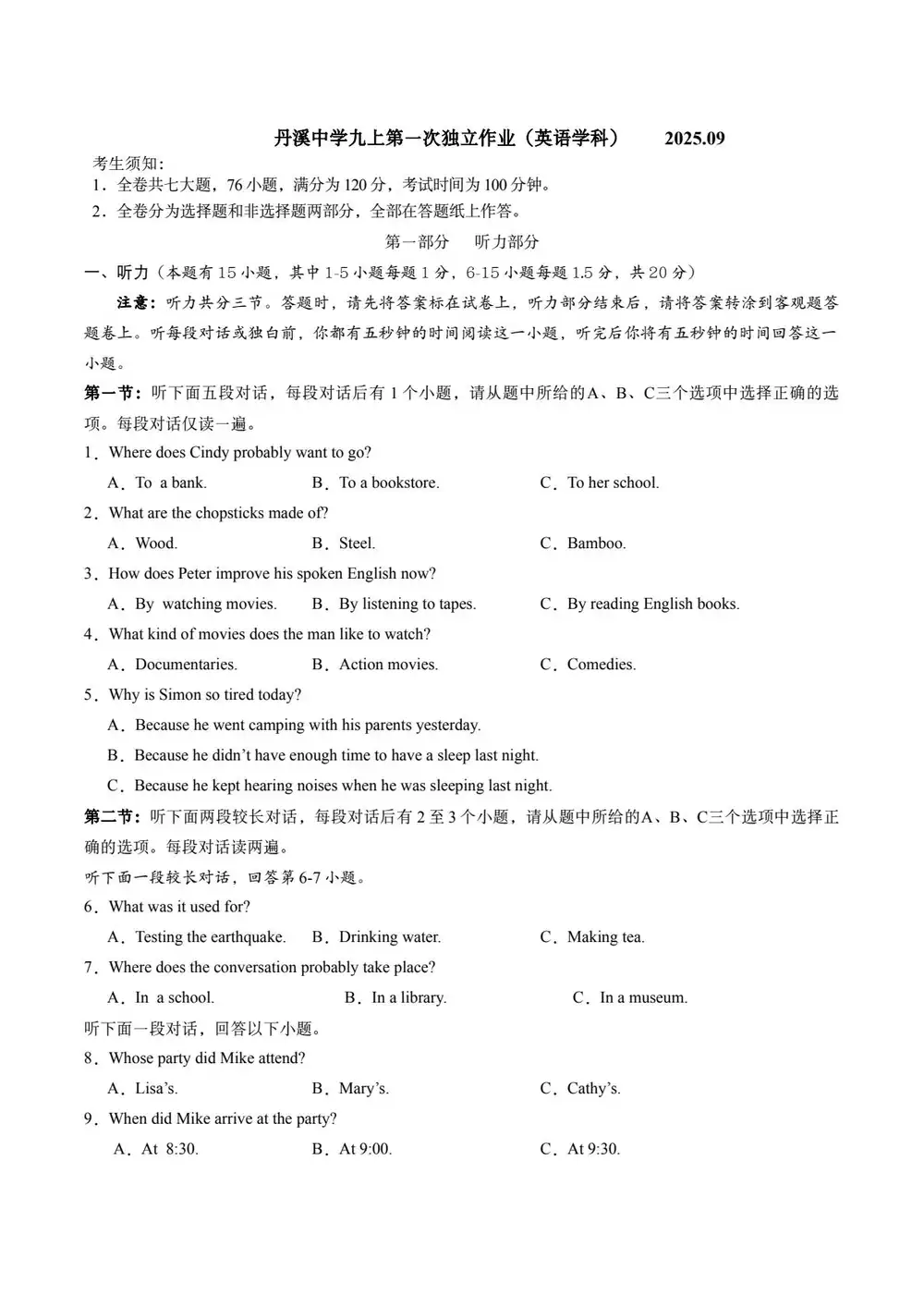 丹溪中学九上第一次独立作业（英语学科）　2025.09

考生须知:
1．全卷共七大题，76 小题，满分为 120 分，考试时间为 100 分钟。
2．全卷分为选择题和非选择题两部分，全部在答题纸上作答。

第一部分　听力部分

一、听力（本题有 15 小题，其中 1-5 小题每题 1 分，6-15 小题每题 1.5 分，共 20 分）

注意：听力共分三节。答题时，请先将答案标在试卷上，听力部分结束后，请将答案转涂到客观题答题卷上。听每段对话或独白前，你都有五秒钟的时间阅读这一小题，听完后你将有五秒钟的时间回答这一小题。

第一节：听下面五段对话，每段对话后有 1 个小题，请从题中所给的A、B、C三个选项中选择正确的选项。每段对话仅读一遍。

1．Where does Cindy probably want to go?
A．To a bank.　B．To a bookstore.　C．To her school.

2．What are the chopsticks made of?
A．Wood.　B．Steel.　C．Bamboo.

3．How does Peter improve his spoken English now?
A．By watching movies.　B．By listening to tapes.　C．By reading English books.

4．What kind of movies does the man like to watch?
A．Documentaries.　B．Action movies.　C．Comedies.

5．Why is Simon so tired today?
A．Because he went camping with his parents yesterday.
B．Because he didn't have enough time to have a sleep last night.
C．Because he kept hearing noises when he was sleeping last night.

第二节：听下面两段较长对话，每段对话后有 2 至 3 个小题，请从题中所给的A、B、C三个选项中选择正确的选项。每段对话读两遍。

听下面一段较长对话，回答第 6-7 小题。

6．What was it used for?
A．Testing the earthquake.　B．Drinking water.　C．Making tea.

7．Where does the conversation probably take place?
A．In a school.　B．In a library.　C．In a museum.

听下面一段对话，回答以下小题。

8．Whose party did Mike attend?
A．Lisa's.　B．Mary's.　C．Cathy's.

9．When did Mike arrive at the party?
A．At 8:30.　B．At 9:00.　C．At 9:30.